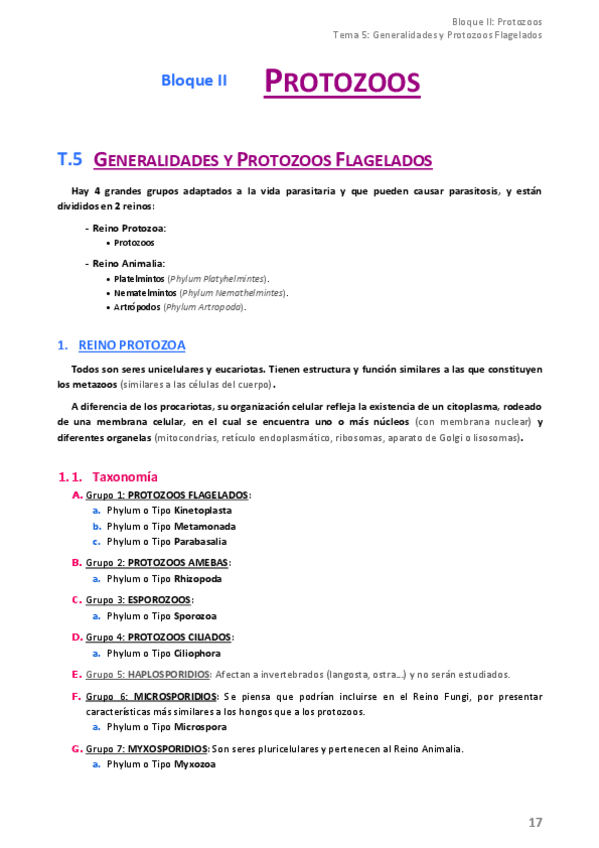 Bloque II: Protozoos
Tema 5: Generalidades y Protozoos Flagelados

Bloque II

PROTOZOOS

T.5 GENERALIDADES Y PROTOZOOS FLAGELADOS

Hay 4 grandes grupos adaptados a la vida parasitaria y que pueden causar parasitosis, y están divididos en 2 reinos:

- Reino Protozoa:
• Protozoos

- Reino Animalia:
• Platelmintos (Phylum Platyhelmintes).
• Nematelmintos (Phylum Nemathelmintes).
• Artrópodos (Phylum Artropoda).

1. REINO PROTOZOA

Todos son seres unicelulares y eucariotas. Tienen estructura y función similares a las que constituyen los metazoos (similares a las células del cuerpo).

A diferencia de los procariotas, su organización celular refleja la existencia de un citoplasma, rodeado de una membrana celular, en el cual se encuentra uno o más núcleos (con membrana nuclear) y diferentes organelas (mitocondrias, retículo endoplasmático, ribosomas, aparato de Golgi o lisosomas).

1.1. Taxonomía

A. Grupo 1: PROTOZOOS FLAGELADOS:
a. Phylum o Tipo Kinetoplasta
b. Phylum o Tipo Metamonada
c. Phylum o Tipo Parabasalia

B. Grupo 2: PROTOZOOS AMEBAS:
a. Phylum o Tipo Rhizopoda

C. Grupo 3: ESPOROZOOS:
a. Phylum o Tipo Sporozoa

D. Grupo 4: PROTOZOOS CILIADOS:
a. Phylum o Tipo Ciliophora

E. Grupo 5: HAPLOSPORIDIOS: Afectan a invertebrados (langosta, ostra…) y no serán estudiados.

F. Grupo 6: MICROSPORIDIOS: Se piensa que podrían incluirse en el Reino Fungi, por presentar características más similares a los hongos que a los protozoos.
a. Phylum o Tipo Microspora

G. Grupo 7: MYXOSPORIDIOS: Son seres pluricelulares y pertenecen al Reino Animalia.
a. Phylum o Tipo Myxozoa

17